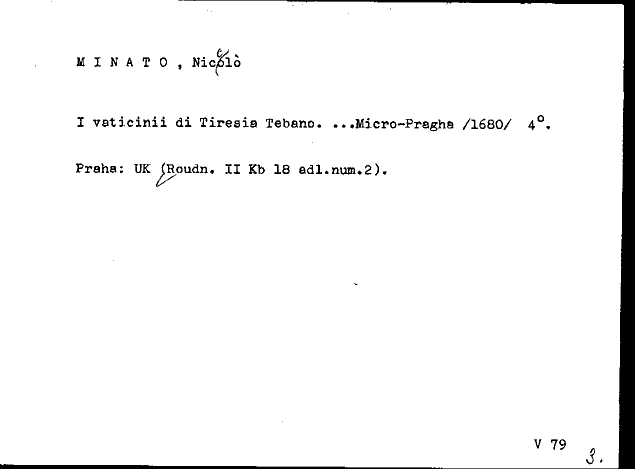 M I N A T O , Nicolò

I vaticinii di Tiresia Tebano. ...Micro-Pragha /1680/ 4°.

Praha: UK (Roudn. II Kb 18 adl.num.2).

V 79 3.